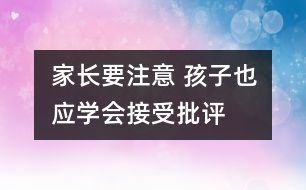 家长要注意 孩子也应学会接受批评